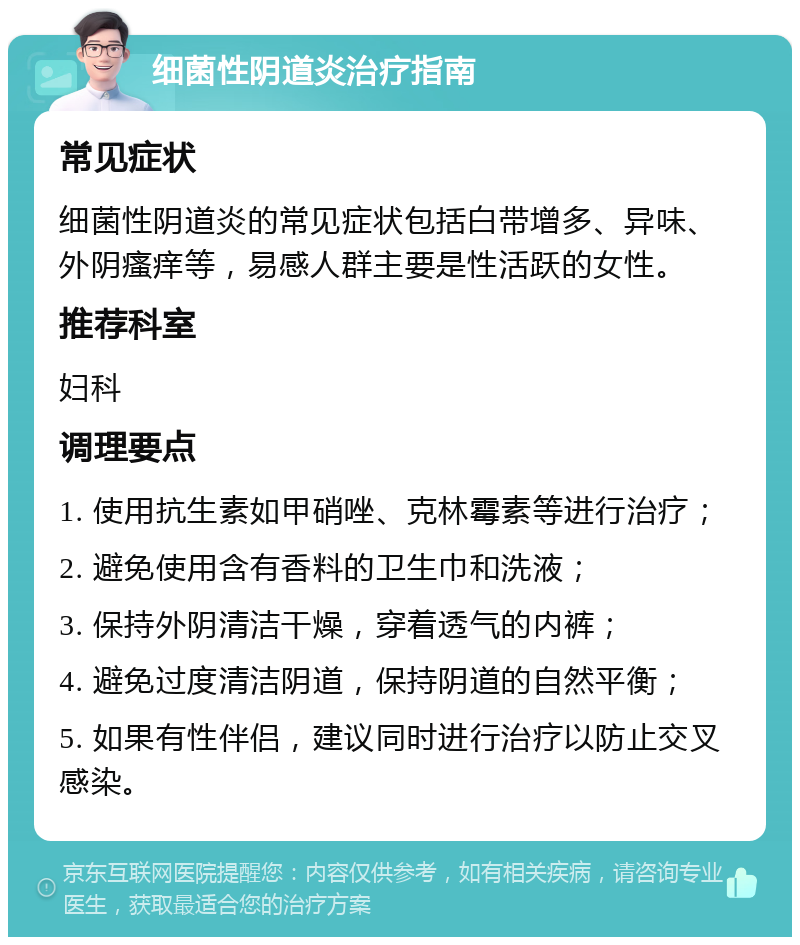 细菌性阴道炎治疗指南

常见症状

细菌性阴道炎的常见症状包括白带增多、异味、外阴瘙痒等，易感人群主要是性活跃的女性。

推荐科室

妇科

调理要点

1. 使用抗生素如甲硝唑、克林霉素等进行治疗；

2. 避免使用含有香料的卫生巾和洗液；

3. 保持外阴清洁干燥，穿着透气的内裤；

4. 避免过度清洁阴道，保持阴道的自然平衡；

5. 如果有性伴侣，建议同时进行治疗以防止交叉感染。

京东互联网医院提醒您：内容仅供参考，如有相关疾病，请咨询专业医生，获取最适合您的治疗方案